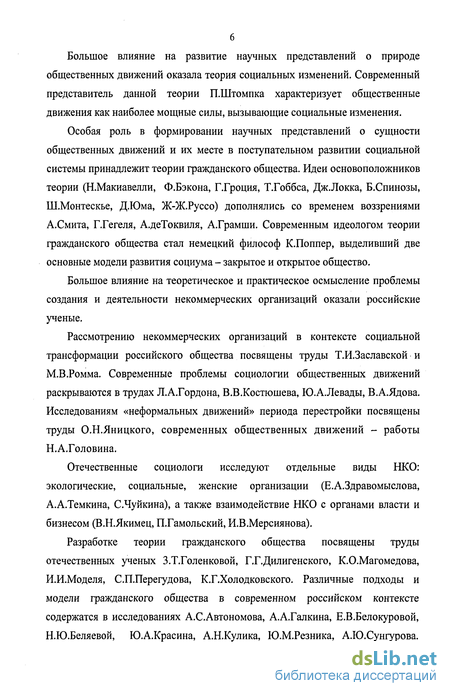 6

Большое влияние на развитие научных представлений о природе общественных движений оказала теория социальных изменений. Современный представитель данной теории П.Штомпка характеризует общественные движения как наиболее мощные силы, вызывающие социальные изменения.

Особая роль в формировании научных представлений о сущности общественных движений и их месте в поступательном развитии социальной системы принадлежит теории гражданского общества. Идеи основоположников теории (Н.Макиавелли, Ф.Бэкона, Г.Гроция, Т.Гоббса, Дж.Локка, Б.Спинозы, Ш.Монтескье, Д.Юма, Ж-Ж.Руссо) дополнялись со временем воззрениями А.Смита, Г.Гегеля, А.деТоквиля, А.Грамши. Современным идеологом теории гражданского общества стал немецкий философ К.Поппер, выделивший две основные модели развития социума – закрытое и открытое общество.

Большое влияние на теоретическое и практическое осмысление проблемы создания и деятельности некоммерческих организаций оказали российские ученые.

Рассмотрению некоммерческих организаций в контексте социальной трансформации российского общества посвящены труды Т.И.Заславской и М.В.Ромма. Современные проблемы социологии общественных движений раскрываются в трудах Л.А.Гордона, В.В.Костюшева, Ю.А.Левады, В.А.Ядова. Исследованиям «неформальных движений» периода перестройки посвящены труды О.Н.Яницкого, современных общественных движений – работы Н.А.Головина.

Отечественные социологи исследуют отдельные виды НКО: экологические, социальные, женские организации (Е.А.Здравомыслова, А.А.Темкина, С.Чуйкина), а также взаимодействие НКО с органами власти и бизнесом (В.Н.Якимец, П.Гамольский, И.В.Мерсиянова).

Разработке теории гражданского общества посвящены труды отечественных ученых З.Т.Голенковой, Г.Г.Дилигенского, К.О.Магомедова, И.И.Моделя, С.П.Перегудова, К.Г.Холодковского. Различные подходы и модели гражданского общества в современном российском контексте содержатся в исследованиях А.С.Автономова, А.А.Галкина, Е.В.Белокуровой, Н.Ю.Беляевой, Ю.А.Красина, А.Н.Кулика, Ю.М.Резника, А.Ю.Сунгурова.

dsLib.net
библиотека диссертаций